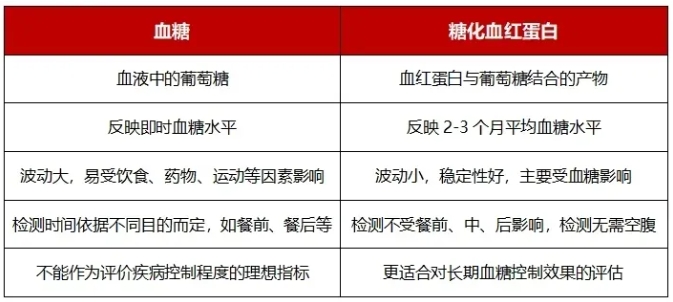 | 血糖 | 糖化血红蛋白 |
|---|---|
| 血液中的葡萄糖 | 血红蛋白与葡萄糖结合的产物 |
| 反映即时血糖水平 | 反映 2-3 个月平均血糖水平 |
| 波动大，易受饮食、药物、运动等因素影响 | 波动小，稳定性好，主要受血糖影响 |
| 检测时间依据不同目的而定，如餐前、餐后等 | 检测不受餐前、中、后影响，检测无需空腹 |
| 不能作为评价疾病控制程度的理想指标 | 更适合对长期血糖控制效果的评估 |